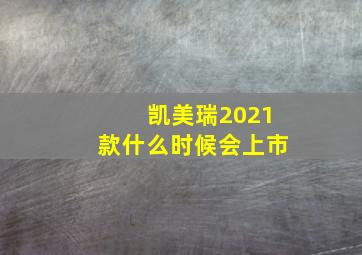 凯美瑞2021款什么时候会上市